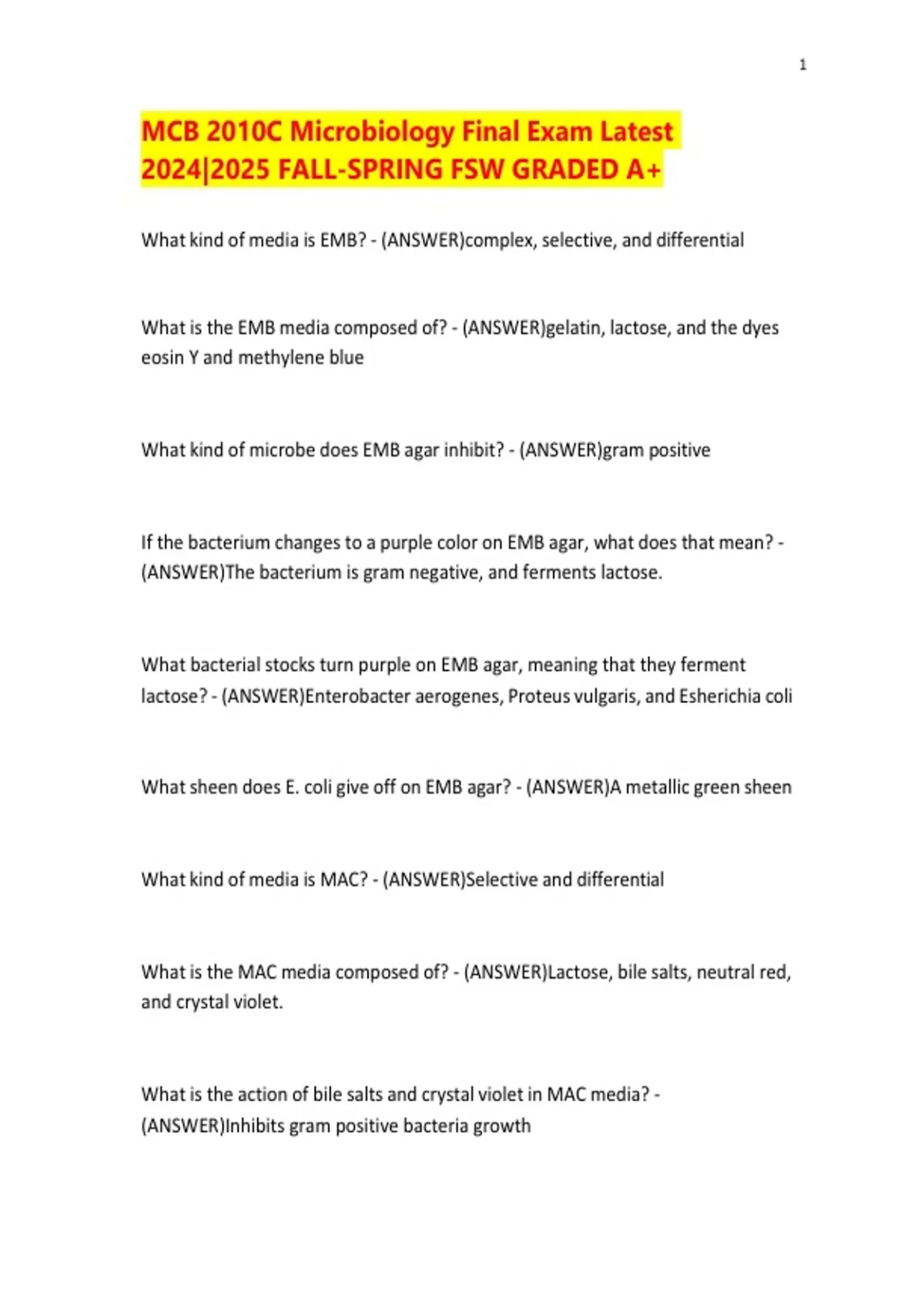 1

MCB 2010C Microbiology Final Exam Latest 2024|2025 FALL-SPRING FSW GRADED A+

What kind of media is EMB? - (ANSWER)complex, selective, and differential

What is the EMB media composed of? - (ANSWER)gelatin, lactose, and the dyes eosin Y and methylene blue

What kind of microbe does EMB agar inhibit? - (ANSWER)gram positive

If the bacterium changes to a purple color on EMB agar, what does that mean? - (ANSWER)The bacterium is gram negative, and ferments lactose.

What bacterial stocks turn purple on EMB agar, meaning that they ferment lactose? - (ANSWER)Enterobacter aerogenes, Proteus vulgaris, and Esherichia coli

What sheen does E. coli give off on EMB agar? - (ANSWER)A metallic green sheen

What kind of media is MAC? - (ANSWER)Selective and differential

What is the MAC media composed of? - (ANSWER)Lactose, bile salts, neutral red, and crystal violet.

What is the action of bile salts and crystal violet in MAC media? - (ANSWER)Inhibits gram positive bacteria growth